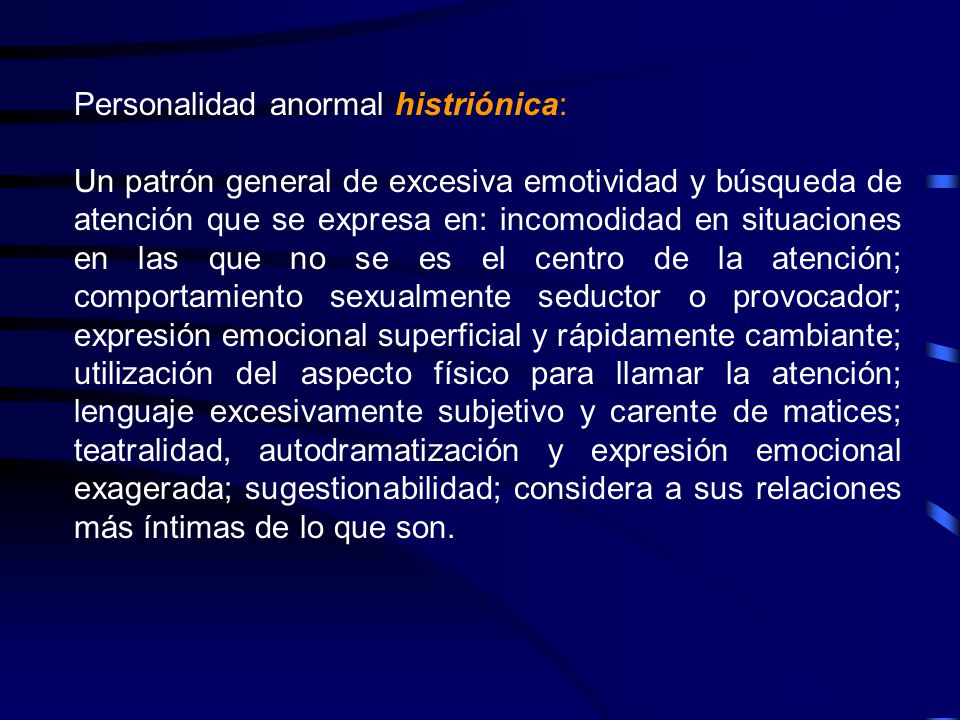 Personalidad anormal histriónica:

Un patrón general de excesiva emotividad y búsqueda de atención que se expresa en: incomodidad en situaciones en las que no se es el centro de la atención; comportamiento sexualmente seductor o provocador; expresión emocional superficial y rápidamente cambiante; utilización del aspecto físico para llamar la atención; lenguaje excesivamente subjetivo y carente de matices; teatralidad, autodramatización y expresión emocional exagerada; sugestionabilidad; considera a sus relaciones más íntimas de lo que son.